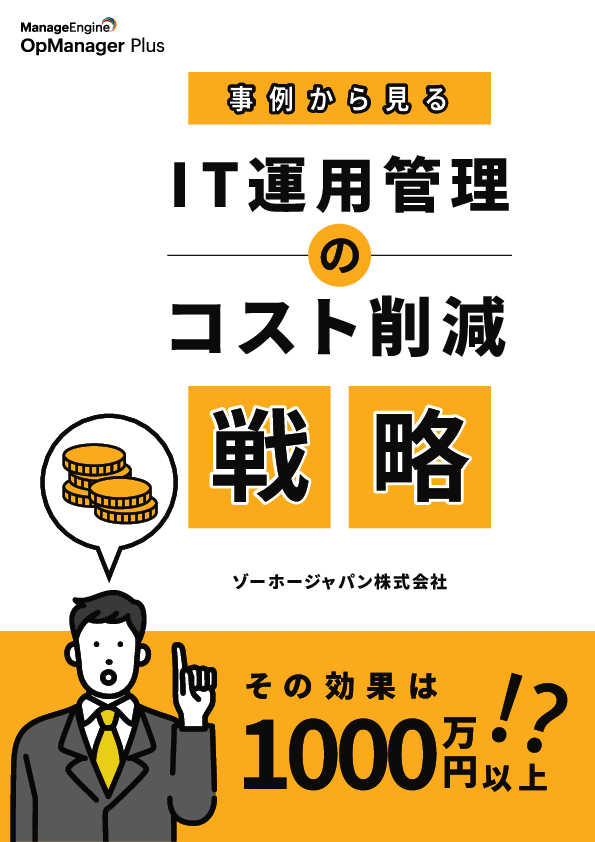 ManageEngine
OpManager Plus

事例から見る

IT運用管理
の
コスト削減
戦略

ゾーホージャパン株式会社

その効果は
1000万円以上!?